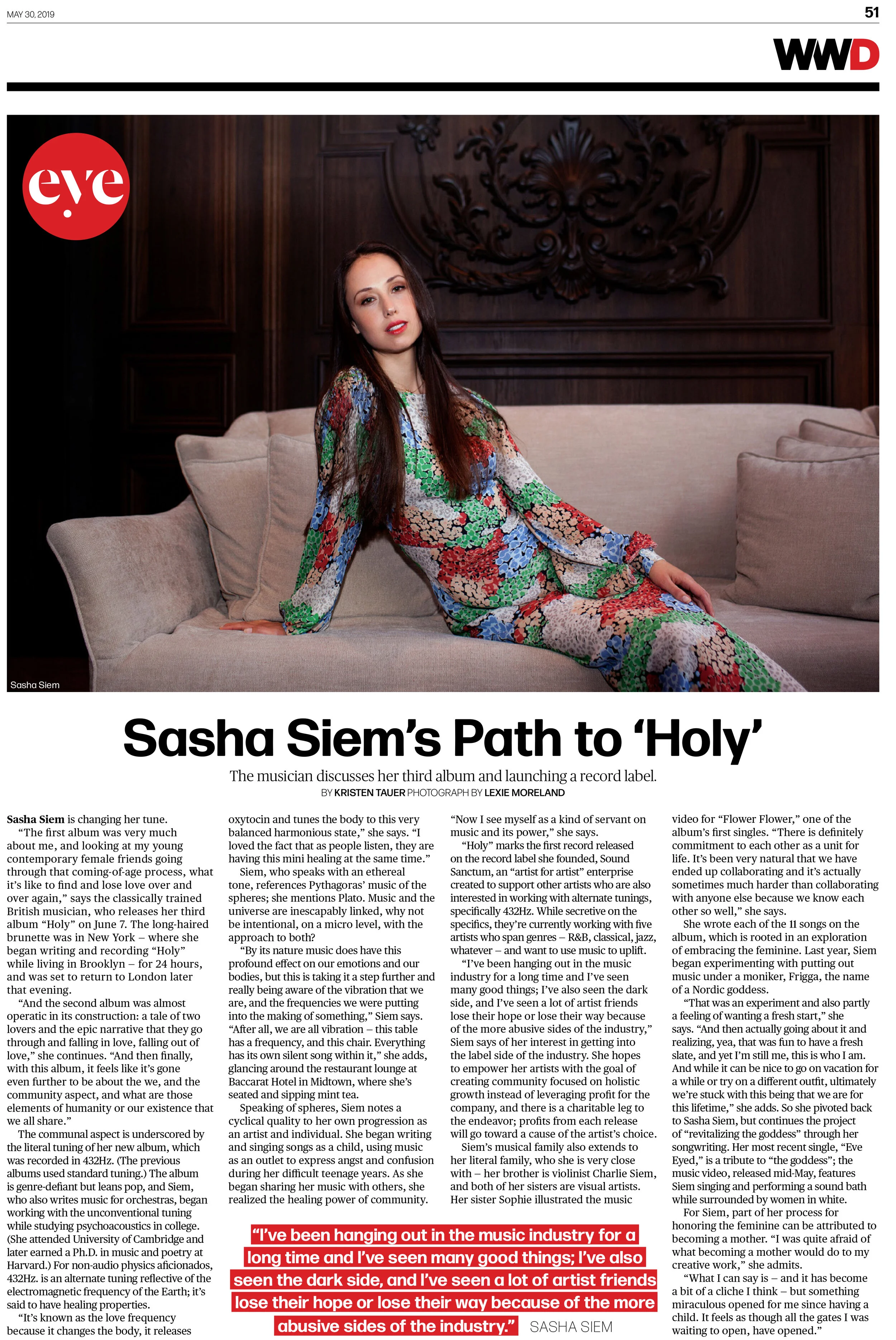 MAY 30, 2019

51

WWD

eye

Sasha Siem

Sasha Siem's Path to 'Holy'

The musician discusses her third album and launching a record label.

BY KRISTEN TAUER PHOTOGRAPH BY LEXIE MORELAND

Sasha Siem is changing her tune.

"The first album was very much about me, and looking at my young contemporary female friends going through that coming-of-age process, what it's like to find and lose love over and over again," says the classically trained British musician, who releases her third album "Holy" on June 7. The long-haired brunette was in New York – where she began writing and recording "Holy" while living in Brooklyn – for 24 hours, and was set to return to London later that evening.

"And the second album was almost operatic in its construction: a tale of two lovers and the epic narrative that they go through and falling in love, falling out of love," she continues. "And then finally, with this album, it feels like it's gone even further to be about the we, and the community aspect, and what are those elements of humanity or our existence that we all share."

The communal aspect is underscored by the literal tuning of her new album, which was recorded in 432Hz. (The previous albums used standard tuning.) The album is genre-defiant but leans pop, and Siem, who also writes music for orchestras, began working with the unconventional tuning while studying psychoacoustics in college. (She attended University of Cambridge and later earned a Ph.D. in music and poetry at Harvard.) For non-audio physics aficionados, 432Hz. is an alternate tuning reflective of the electromagnetic frequency of the Earth; it's said to have healing properties.

"It's known as the love frequency because it changes the body, it releases oxytocin and tunes the body to this very balanced harmonious state," she says. "I loved the fact that as people listen, they are having this mini healing at the same time."

Siem, who speaks with an ethereal tone, references Pythagoras' music of the spheres; she mentions Plato. Music and the universe are inescapably linked, why not be intentional, on a micro level, with the approach to both?

"By its nature music does have this profound effect on our emotions and our bodies, but this is taking it a step further and really being aware of the vibration that we are, and the frequencies we were putting into the making of something," Siem says. "After all, we are all vibration – this table has a frequency, and this chair. Everything has its own silent song within it," she adds, glancing around the restaurant lounge at Baccarat Hotel in Midtown, where she's seated and sipping mint tea.

Speaking of spheres, Siem notes a cyclical quality to her own progression as an artist and individual. She began writing and singing songs as a child, using music as an outlet to express angst and confusion during her difficult teenage years. As she began sharing her music with others, she realized the healing power of community.

"Now I see myself as a kind of servant on music and its power," she says.

"Holy" marks the first record released on the record label she founded, Sound Sanctum, an "artist for artist" enterprise created to support other artists who are also interested in working with alternate tunings, specifically 432Hz. While secretive on the specifics, they're currently working with five artists who span genres – R&B, classical, jazz, whatever – and want to use music to uplift.

"I've been hanging out in the music industry for a long time and I've seen many good things; I've also seen the dark side, and I've seen a lot of artist friends lose their hope or lose their way because of the more abusive sides of the industry," Siem says of her interest in getting into the label side of the industry. She hopes to empower her artists with the goal of creating community focused on holistic growth instead of leveraging profit for the company, and there is a charitable leg to the endeavor; profits from each release will go toward a cause of the artist's choice.

Siem's musical family also extends to her literal family, who she is very close with – her brother is violinist Charlie Siem, and both of her sisters are visual artists. Her sister Sophie illustrated the music video for "Flower Flower," one of the album's first singles. "There is definitely commitment to each other as a unit for life. It's been very natural that we have ended up collaborating and it's actually sometimes much harder than collaborating with anyone else because we know each other so well," she says.

She wrote each of the 11 songs on the album, which is rooted in an exploration of embracing the feminine. Last year, Siem began experimenting with putting out music under a moniker, Frigga, the name of a Nordic goddess.

"That was an experiment and also partly a feeling of wanting a fresh start," she says. "And then actually going about it and realizing, yea, that was fun to have a fresh slate, and yet I'm still me, this is who I am. And while it can be nice to go on vacation for a while or try on a different outfit, ultimately we're stuck with this being that we are for this lifetime," she adds. So she pivoted back to Sasha Siem, but continues the project of "revitalizing the goddess" through her songwriting. Her most recent single, "Eve Eyed," is a tribute to "the goddess"; the music video, released mid-May, features Siem singing and performing a sound bath while surrounded by women in white.

For Siem, part of her process for honoring the feminine can be attributed to becoming a mother. "I was quite afraid of what becoming a mother would do to my creative work," she admits.

"What I can say is – and it has become a bit of a cliche I think – but something miraculous opened for me since having a child. It feels as though all the gates I was waiting to open, have opened."

"I've been hanging out in the music industry for a long time and I've seen many good things; I've also seen the dark side, and I've seen a lot of artist friends lose their hope or lose their way because of the more abusive sides of the industry." SASHA SIEM